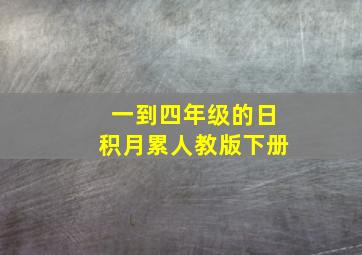 一到四年级的日积月累人教版下册